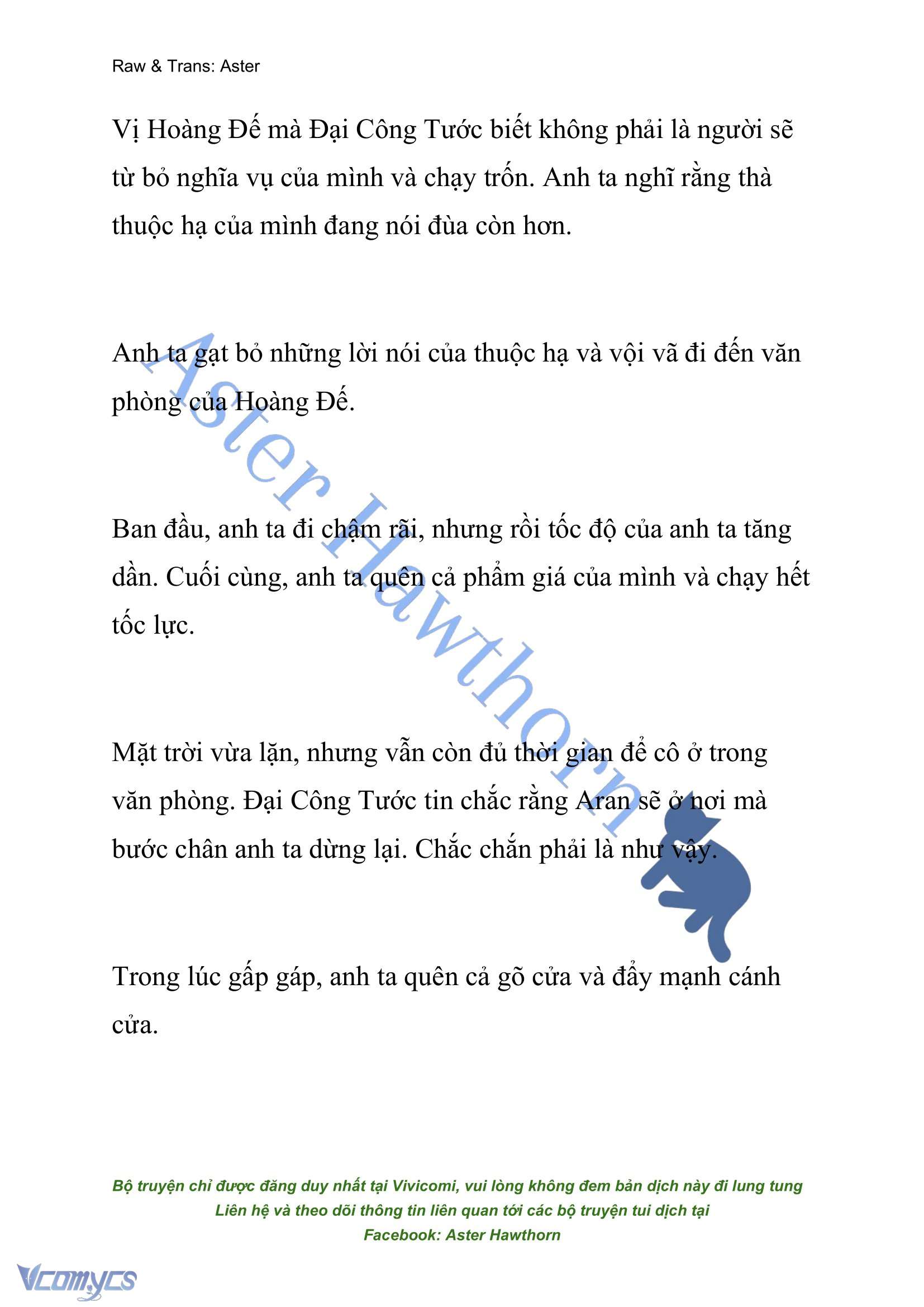 Raw & Trans: Aster

Vị Hoàng Đế mà Đại Công Tước biết không phải là người sẽ từ bỏ nghĩa vụ của mình và chạy trốn. Anh ta nghĩ rằng thà thuộc hạ của mình đang nói đùa còn hơn.

Anh ta gạt bỏ những lời nói của thuộc hạ và vội vã đi đến văn phòng của Hoàng Đế.

Ban đầu, anh ta đi chậm rãi, nhưng rồi tốc độ của anh ta tăng dần. Cuối cùng, anh ta quên cả phẩm giá của mình và chạy hết tốc lực.

Mặt trời vừa lặn, nhưng vẫn còn đủ thời gian để cô ở trong văn phòng. Đại Công Tước tin chắc rằng Aran sẽ ở nơi mà bước chân anh ta dừng lại. Chắc chắn phải là như vậy.

Trong lúc gấp gáp, anh ta quên cả gõ cửa và đẩy mạnh cánh cửa.

Aster Hawthorn

Bộ truyện chỉ được đăng duy nhất tại Vivicomi, vui lòng không đem bản dịch này đi lung tung
Liên hệ và theo dõi thông tin liên quan tới các bộ truyện tui dịch tại
Facebook: Aster Hawthorn

Vcomycs